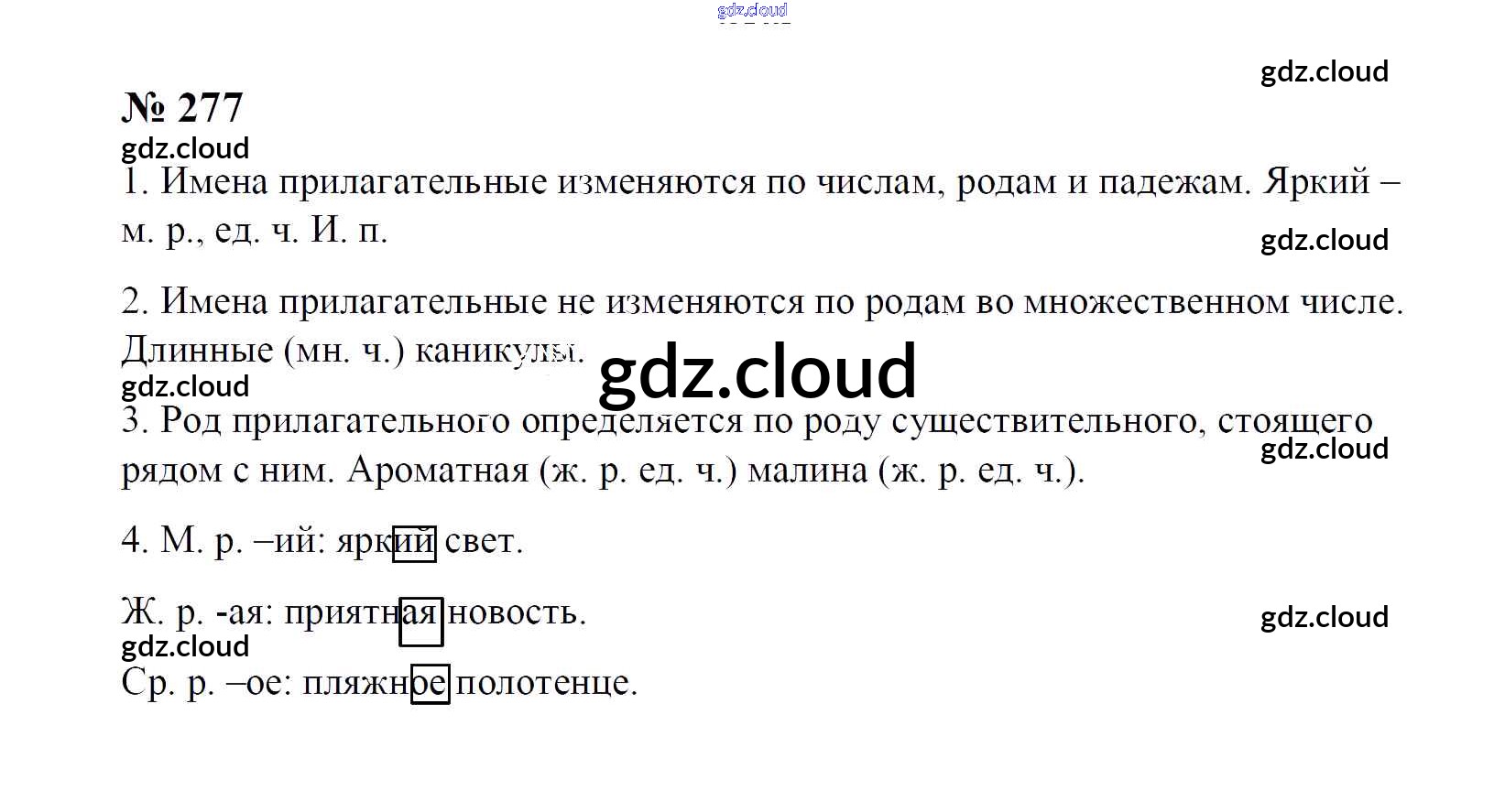 № 277

1. Имена прилагательные изменяются по числам, родам и падежам. Яркий – м. р., ед. ч. И. п.

2. Имена прилагательные не изменяются по родам во множественном числе. Длинные (мн. ч.) каникулы.

3. Род прилагательного определяется по роду существительного, стоящего рядом с ним. Ароматная (ж. р. ед. ч.) малина (ж. р. ед. ч.).

4. М. р. –ий: яркий свет.

Ж. р. -ая: приятная новость.

Ср. р. –ое: пляжное полотенце.

gdz.cloud